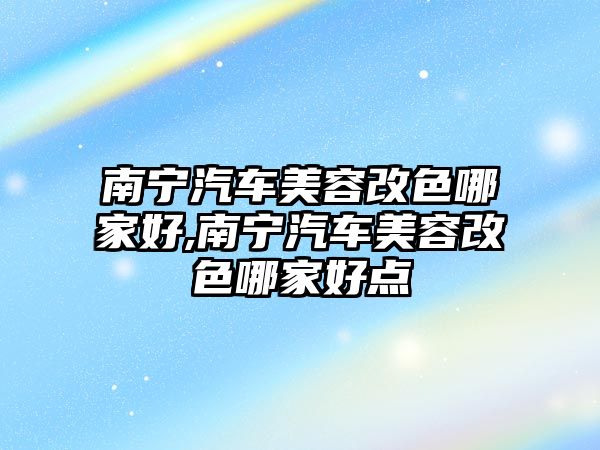 南宁汽车美容改色哪家好,南宁汽车美容改色哪家好点